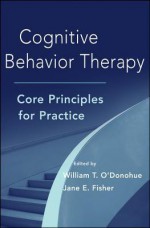 Cognitive Behavior Therapy

Core Principles for Practice

Edited by
William T. O'Donohue
Jane E. Fisher